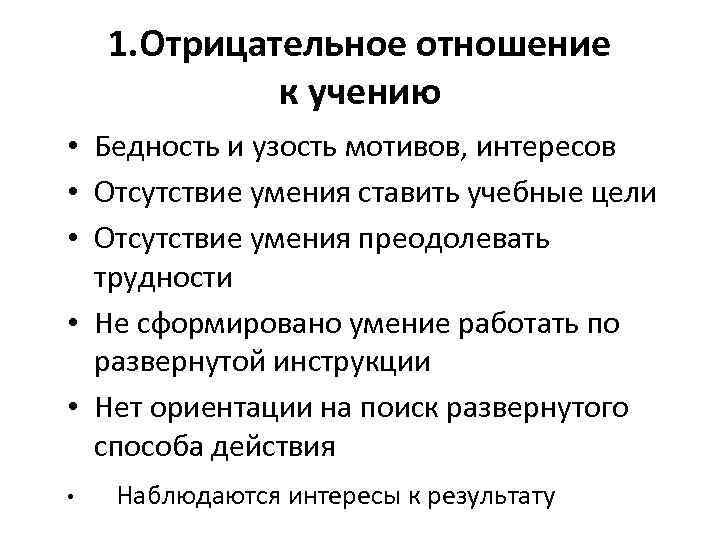 1.Отрицательное отношение к учению

• Бедность и узость мотивов, интересов
• Отсутствие умения ставить учебные цели
• Отсутствие умения преодолевать трудности
• Не сформировано умение работать по развернутой инструкции
• Нет ориентации на поиск развернутого способа действия
• Наблюдаются интересы к результату